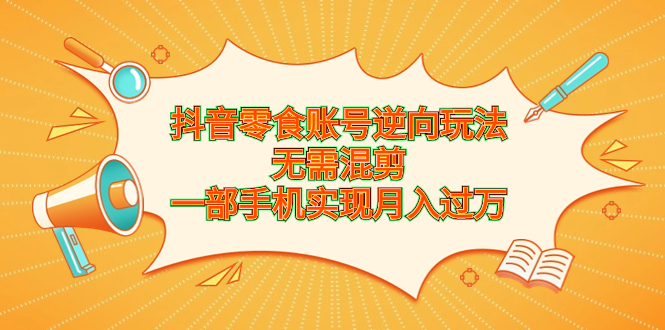 抖音零食账号逆向玩法
无需混剪
一部手机实现月入过万